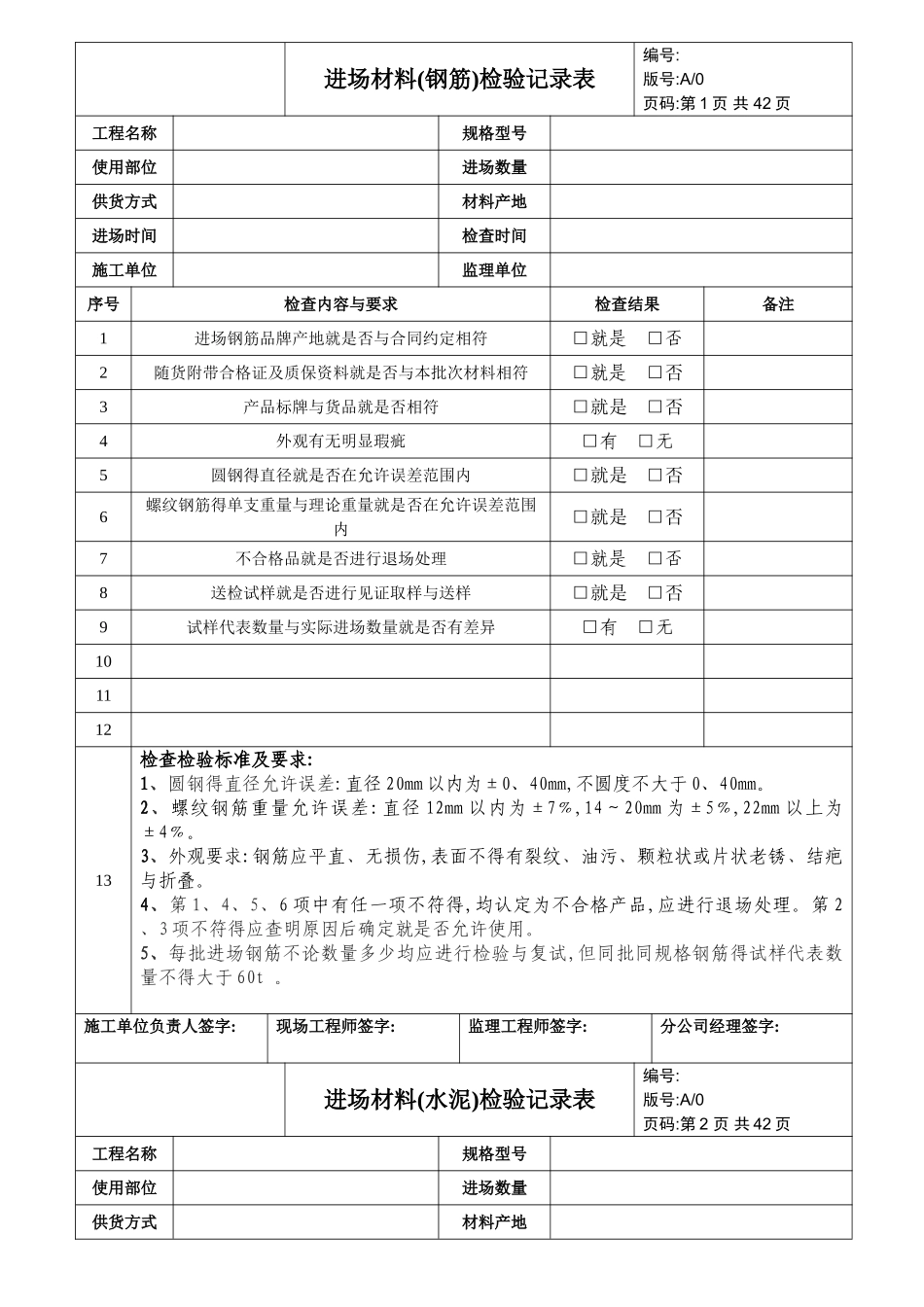 进场材料(钢筋)检验记录表

编号:
版号:A/0
页码:第1页 共42页

工程名称
规格型号
使用部位
进场数量
供货方式
材料产地
进场时间
检查时间
施工单位
监理单位

| 序号 | 检查内容与要求 | 检查结果 | 备注 |
|---|---|---|---|
| 1 | 进场钢筋品牌产地就是否与合同约定相符 | ☐就是 ☐否 | |
| 2 | 随货附带合格证及质保资料就是否与本批次材料相符 | ☐就是 ☐否 | |
| 3 | 产品标牌与货品就是否相符 | ☐就是 ☐否 | |
| 4 | 外观有无明显瑕疵 | ☐有 ☐无 | |
| 5 | 圆钢得直径就是否在允许误差范围内 | ☐就是 ☐否 | |
| 6 | 螺纹钢筋得单支重量与理论重量就是否在允许误差范围内 | ☐就是 ☐否 | |
| 7 | 不合格品就是否进行退场处理 | ☐就是 ☐否 | |
| 8 | 送检试样就是否进行见证取样与送样 | ☐就是 ☐否 | |
| 9 | 试样代表数量与实际进场数量就是否有差异 | ☐有 ☐无 | |
| 10 | | | |
| 11 | | | |
| 12 | | | |

13
检查检验标准及要求:
1、圆钢得直径允许误差:直径20mm以内为±0、40mm,不圆度不大于0、40mm。
2、螺纹钢筋重量允许误差:直径12mm以内为±7%,14~20mm为±5%,22mm以上为±4%。
3、外观要求:钢筋应平直、无损伤,表面不得有裂纹、油污、颗粒状或片状老锈、结疤与折叠。
4、第1、4、5、6项中有任一项不符得,均认定为不合格产品,应进行退场处理。第2、3项不符得应查明原因后确定就是否允许使用。
5、每批进场钢筋不论数量多少均应进行检验与复试,但同批同规格钢筋得试样代表数量不得大于60t 。

施工单位负责人签字:
现场工程师签字:
监理工程师签字:
分公司经理签字:

进场材料(水泥)检验记录表

编号:
版号:A/0
页码:第2页 共42页

工程名称
规格型号
使用部位
进场数量
供货方式
材料产地